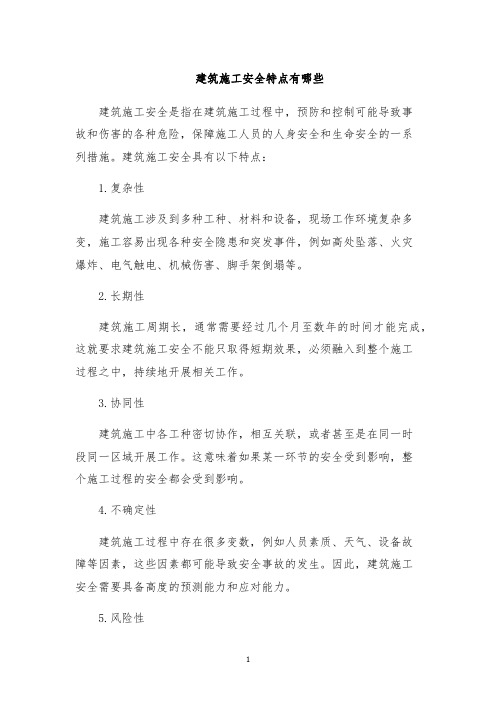 建筑施工安全特点有哪些

建筑施工安全是指在建筑施工过程中，预防和控制可能导致事故和伤害的各种危险，保障施工人员的人身安全和生命安全的一系列措施。建筑施工安全具有以下特点：

1. 复杂性

建筑施工涉及到多种工种、材料和设备，现场工作环境复杂多变，施工容易出现各种安全隐患和突发事件，例如高处坠落、火灾爆炸、电气触电、机械伤害、脚手架倒塌等。

2. 长期性

建筑施工周期长，通常需要经过几个月至数年的时间才能完成，这就要求建筑施工安全不能只取得短期效果，必须融入到整个施工过程之中，持续地开展相关工作。

3. 协同性

建筑施工中各工种密切协作，相互关联，或者甚至是在同一时段同一区域开展工作。这意味着如果某一环节的安全受到影响，整个施工过程的安全都会受到影响。

4. 不确定性

建筑施工过程中存在很多变数，例如人员素质、天气、设备故障等因素，这些因素都可能导致安全事故的发生。因此，建筑施工安全需要具备高度的预测能力和应对能力。

5. 风险性

1